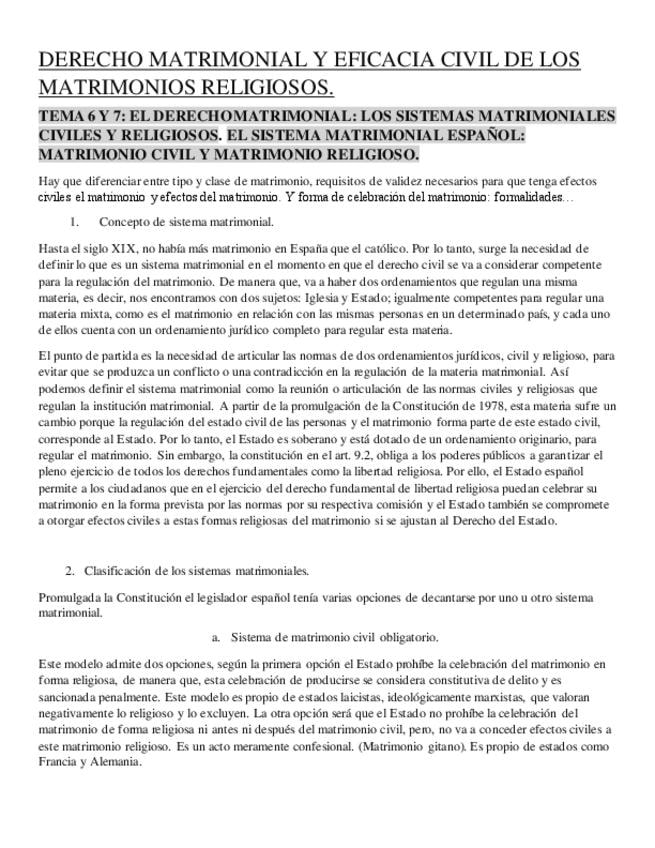 DERECHO MATRIMONIAL Y EFICACIA CIVIL DE LOS MATRIMONIOS RELIGIOSOS.

TEMA 6 Y 7: EL DERECHOMATRIMONIAL: LOS SISTEMAS MATRIMONIALES CIVILES Y RELIGIOSOS. EL SISTEMA MATRIMONIAL ESPAÑOL: MATRIMONIO CIVIL Y MATRIMONIO RELIGIOSO.

Hay que diferenciar entre tipo y clase de matrimonio, requisitos de validez necesarios para que tenga efectos civiles el matrimonio y efectos del matrimonio. Y forma de celebración del matrimonio: formalidades…

1. Concepto de sistema matrimonial.

Hasta el siglo XIX, no había más matrimonio en España que el católico. Por lo tanto, surge la necesidad de definir lo que es un sistema matrimonial en el momento en que el derecho civil se va a considerar competente para la regulación del matrimonio. De manera que, va a haber dos ordenamientos que regulan una misma materia, es decir, nos encontramos con dos sujetos: Iglesia y Estado; igualmente competentes para regular una materia mixta, como es el matrimonio en relación con las mismas personas en un determinado país, y cada uno de ellos cuenta con un ordenamiento jurídico completo para regular esta materia.

El punto de partida es la necesidad de articular las normas de dos ordenamientos jurídicos, civil y religioso, para evitar que se produzca un conflicto o una contradicción en la regulación de la materia matrimonial. Así podemos definir el sistema matrimonial como la reunión o articulación de las normas civiles y religiosas que regulan la institución matrimonial. A partir de la promulgación de la Constitución de 1978, esta materia sufre un cambio porque la regulación del estado civil de las personas y el matrimonio forma parte de este estado civil, corresponde al Estado. Por lo tanto, el Estado es soberano y está dotado de un ordenamiento originario, para regular el matrimonio. Sin embargo, la constitución en el art. 9.2, obliga a los poderes públicos a garantizar el pleno ejercicio de todos los derechos fundamentales como la libertad religiosa. Por ello, el Estado español permite a los ciudadanos que en el ejercicio del derecho fundamental de libertad religiosa puedan celebrar su matrimonio en la forma prevista por las normas por su respectiva comisión y el Estado también se compromete a otorgar efectos civiles a estas formas religiosas del matrimonio si se ajustan al Derecho del Estado.

2. Clasificación de los sistemas matrimoniales.

Promulgada la Constitución el legislador español tenía varias opciones de decantarse por uno u otro sistema matrimonial.

a. Sistema de matrimonio civil obligatorio.

Este modelo admite dos opciones, según la primera opción el Estado prohíbe la celebración del matrimonio en forma religiosa, de manera que, esta celebración de producirse se considera constitutiva de delito y es sancionada penalmente. Este modelo es propio de estados laicistas, ideológicamente marxistas, que valoran negativamente lo religioso y lo excluyen. La otra opción será que el Estado no prohíbe la celebración del matrimonio de forma religiosa ni antes ni después del matrimonio civil, pero, no va a conceder efectos civiles a este matrimonio religioso. Es un acto meramente confesional. (Matrimonio gitano). Es propio de estados como Francia y Alemania.